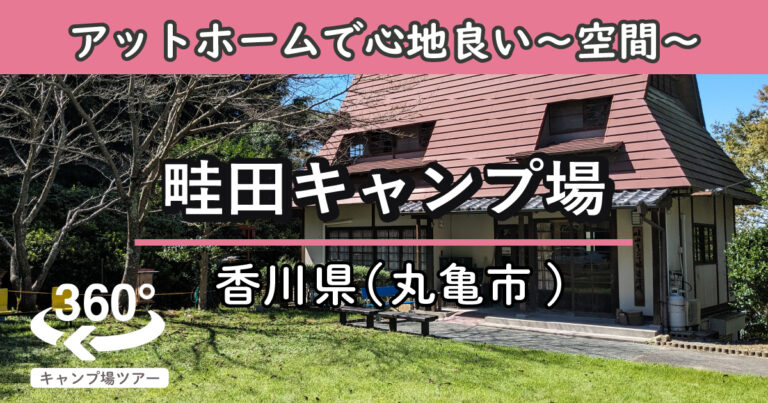 アットホームで心地良い〜空間〜

畦田キャンプ場

香川県（丸亀市）

360°

キャンプ場ツアー